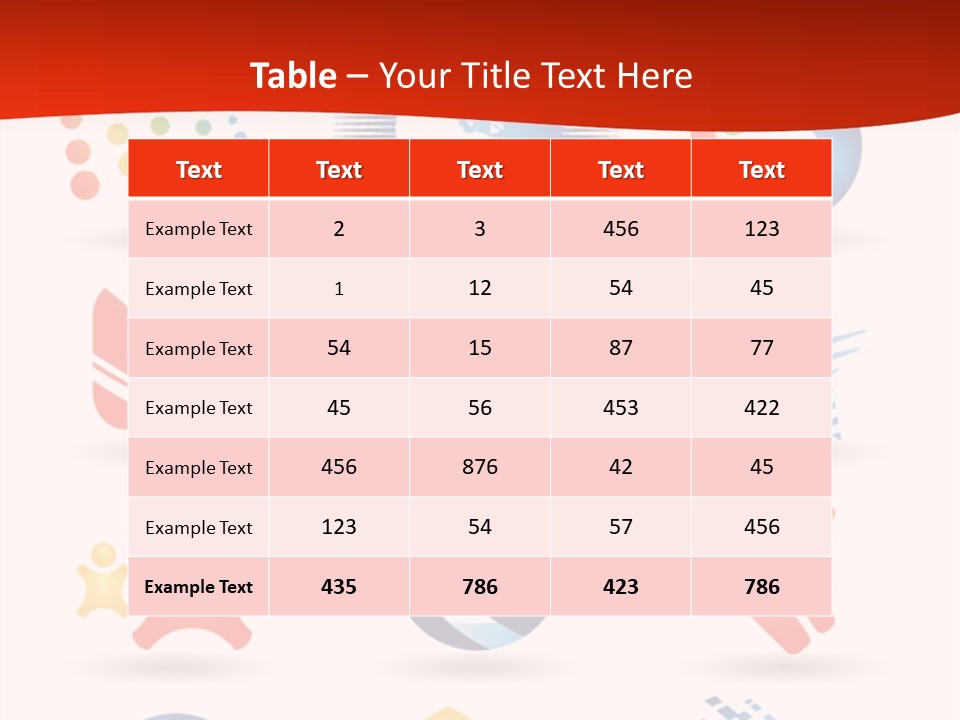 Table – Your Title Text Here

| Text | Text | Text | Text | Text |
|---|---|---|---|---|
| Example Text | 2 | 3 | 456 | 123 |
| Example Text | 1 | 12 | 54 | 45 |
| Example Text | 54 | 15 | 87 | 77 |
| Example Text | 45 | 56 | 453 | 422 |
| Example Text | 456 | 876 | 42 | 45 |
| Example Text | 123 | 54 | 57 | 456 |
| Example Text | 435 | 786 | 423 | 786 |